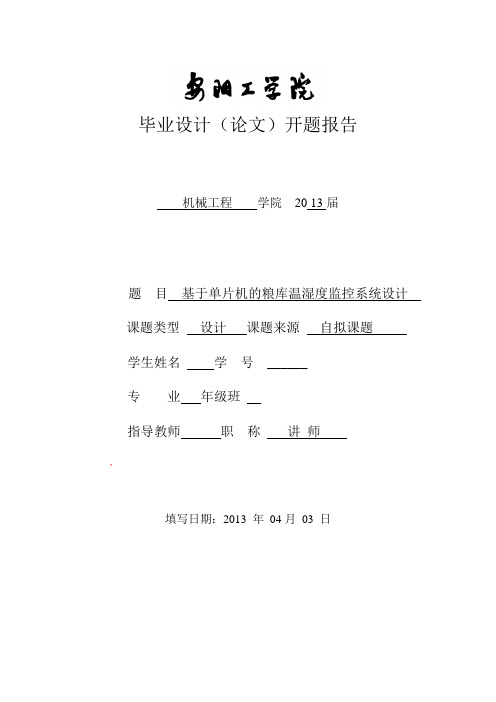 安阳工学院

毕业设计（论文）开题报告

机械工程 学院 2013届

题 目 基于单片机的粮库温湿度监控系统设计

课题类型 设计 课题来源 自拟课题

学生姓名 学 号

专 业 年级班

指导教师 职 称 讲 师

填写日期：2013 年 04 月 03 日